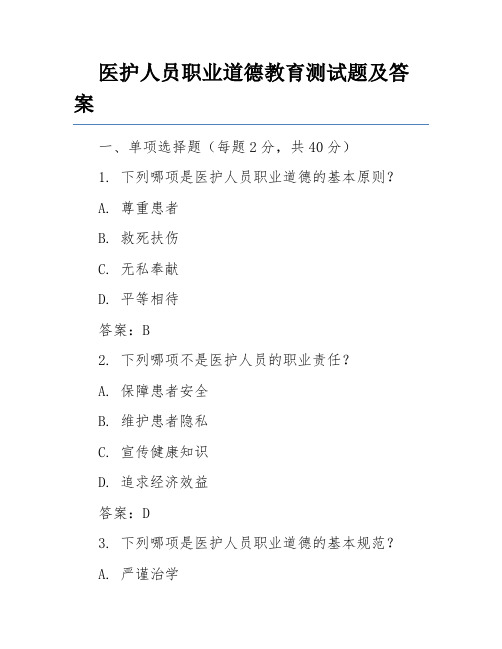 医护人员职业道德教育测试题及答案

一、单项选择题（每题 2 分，共 40 分）

1. 下列哪项是医护人员职业道德的基本原则？

A. 尊重患者

B. 救死扶伤

C. 无私奉献

D. 平等相待

答案：B

2. 下列哪项不是医护人员的职业责任？

A. 保障患者安全

B. 维护患者隐私

C. 宣传健康知识

D. 追求经济效益

答案：D

3. 下列哪项是医护人员职业道德的基本规范？

A. 严谨治学